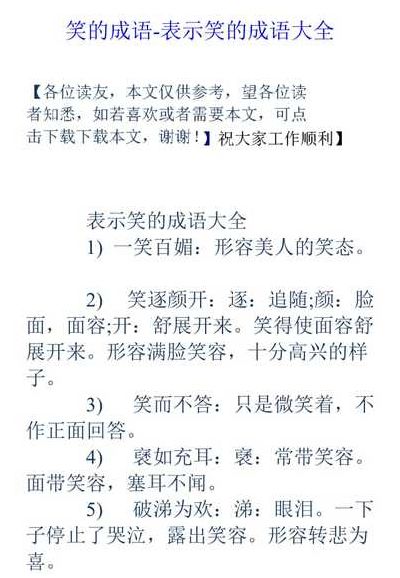 笑的成语-表示笑的成语大全

【各位读友，本文仅供参考，望各位读者知悉，如若喜欢或者需要本文，可点击下载下载本文，谢谢！】祝大家工作顺利】

表示笑的成语大全

1) 一笑百媚：形容美人的笑态。

2) 笑逐颜开：逐：追随;颜：脸面，面容;开：舒展开来。笑得使面容舒展开来。形容满脸笑容，十分高兴的样子。

3) 笑而不答：只是微笑着，不作正面回答。

4) 褎如充耳：褎：常带笑容。面带笑容，塞耳不闻。

5) 破涕为欢：涕：眼泪。一下子停止了哭泣，露出笑容。形容转悲为喜。